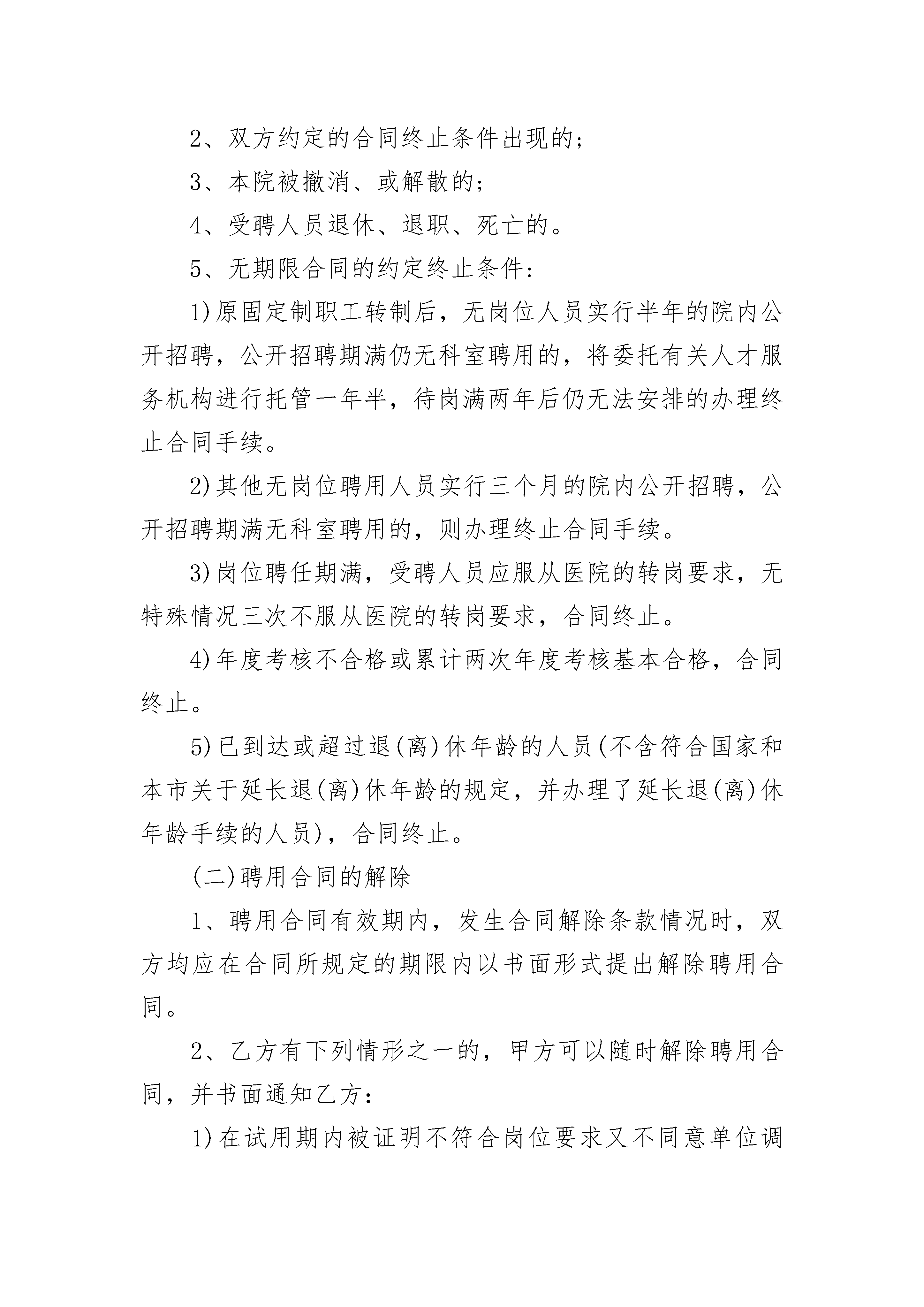 2、双方约定的合同终止条件出现的;

3、本院被撤消、或解散的;

4、受聘人员退休、退职、死亡的。

5、无期限合同的约定终止条件:

1)原固定制职工转制后，无岗位人员实行半年的院内公开招聘，公开招聘期满仍无科室聘用的，将委托有关人才服务机构进行托管一年半，待岗满两年后仍无法安排的办理终止合同手续。

2)其他无岗位聘用人员实行三个月的院内公开招聘，公开招聘期满无科室聘用的，则办理终止合同手续。

3)岗位聘任期满，受聘人员应服从医院的转岗要求，无特殊情况三次不服从医院的转岗要求，合同终止。

4)年度考核不合格或累计两次年度考核基本合格，合同终止。

5)已到达或超过退(离)休年龄的人员(不含符合国家和本市关于延长退(离)休年龄的规定，并办理了延长退(离)休年龄手续的人员)，合同终止。

(二)聘用合同的解除

1、聘用合同有效期内，发生合同解除条款情况时，双方均应在合同所规定的期限内以书面形式提出解除聘用合同。

2、乙方有下列情形之一的，甲方可以随时解除聘用合同，并书面通知乙方:

1)在试用期内被证明不符合岗位要求又不同意单位调